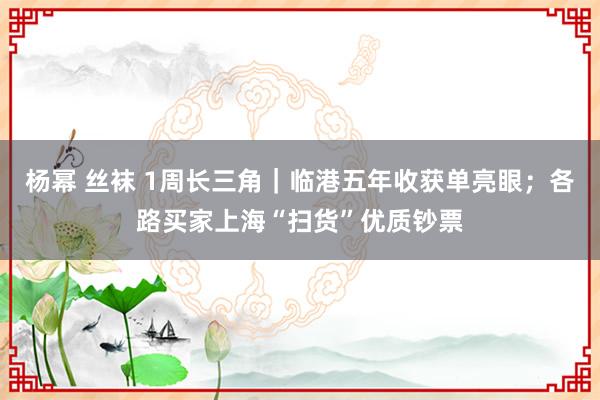 杨幂 丝袜 1周长三角｜临港五年收获单亮眼；各路买家上海“扫货”优质钞票